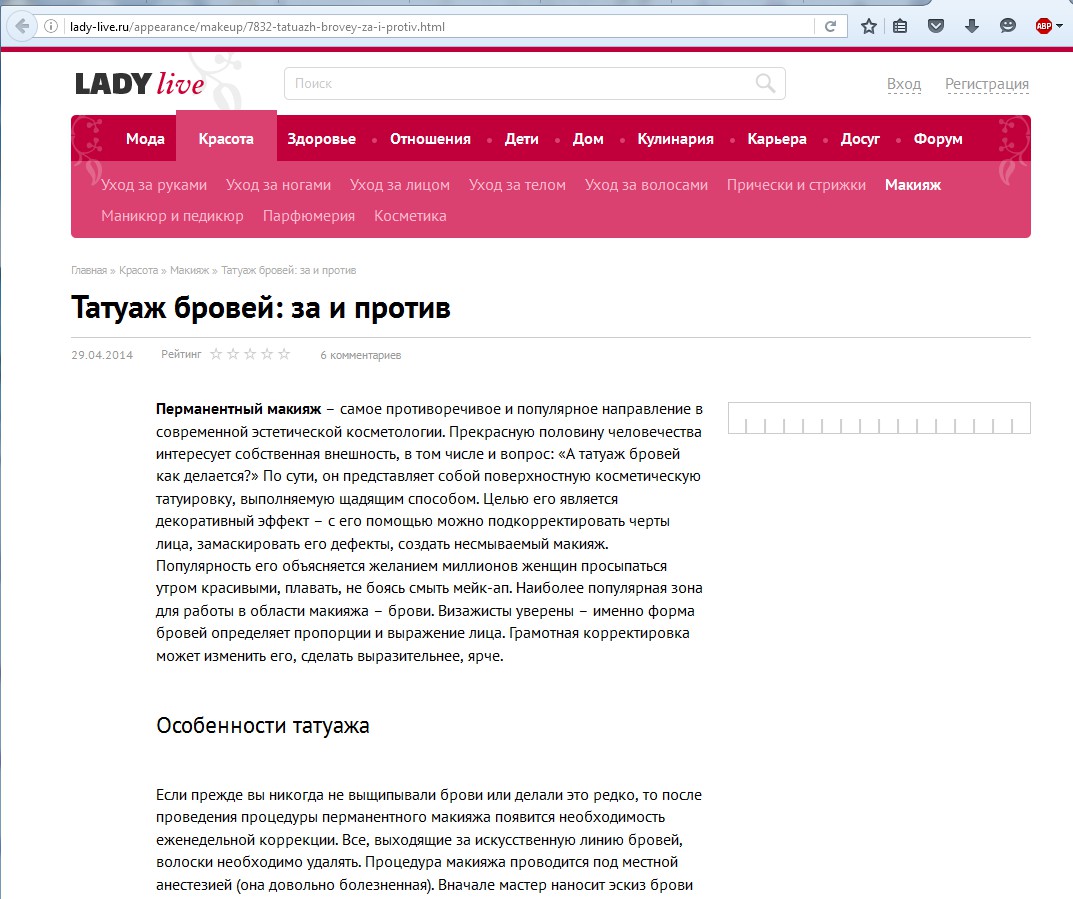 lady-live.ru/appearance/makeup/7832-tatuazh-brovey-za-i-protiv.html

ABP

LADY live

Поиск

Вход Регистрация

Мода • Красота • Здоровье • Отношения • Дети • Дом • Кулинария • Карьера • Досуг • Форум

Уход за руками Уход за ногами Уход за лицом Уход за телом Уход за волосами Прически и стрижки Макияж Маникюр и педикюр Парфюмерия Косметика

Главная » Красота » Макияж » Татуаж бровей: за и против

Татуаж бровей: за и против

29.04.2014 Рейтинг ☆☆☆☆☆ 6 комментариев

**Перманентный макияж** – самое противоречивое и популярное направление в современной эстетической косметологии. Прекрасную половину человечества интересует собственная внешность, в том числе и вопрос: «А татуаж бровей как делается?» По сути, он представляет собой поверхностную косметическую татуировку, выполняемую щадящим способом. Целью его является декоративный эффект – с его помощью можно подкорректировать черты лица, замаскировать его дефекты, создать несмываемый макияж. Популярность его объясняется желанием миллионов женщин просыпаться утром красивыми, плавать, не боясь смыть мейк-ап. Наиболее популярная зона для работы в области макияжа – брови. Визажисты уверены – именно форма бровей определяет пропорции и выражение лица. Грамотная корректировка может изменить его, сделать выразительнее, ярче.

Особенности татуажа

Если прежде вы никогда не выщипывали брови или делали это редко, то после проведения процедуры перманентного макияжа появится необходимость еженедельной коррекции. Все, выходящие за искусственную линию бровей, волоски необходимо удалять. Процедура макияжа проводится под местной анестезией (она довольно болезненная). Вначале мастер наносит эскиз брови